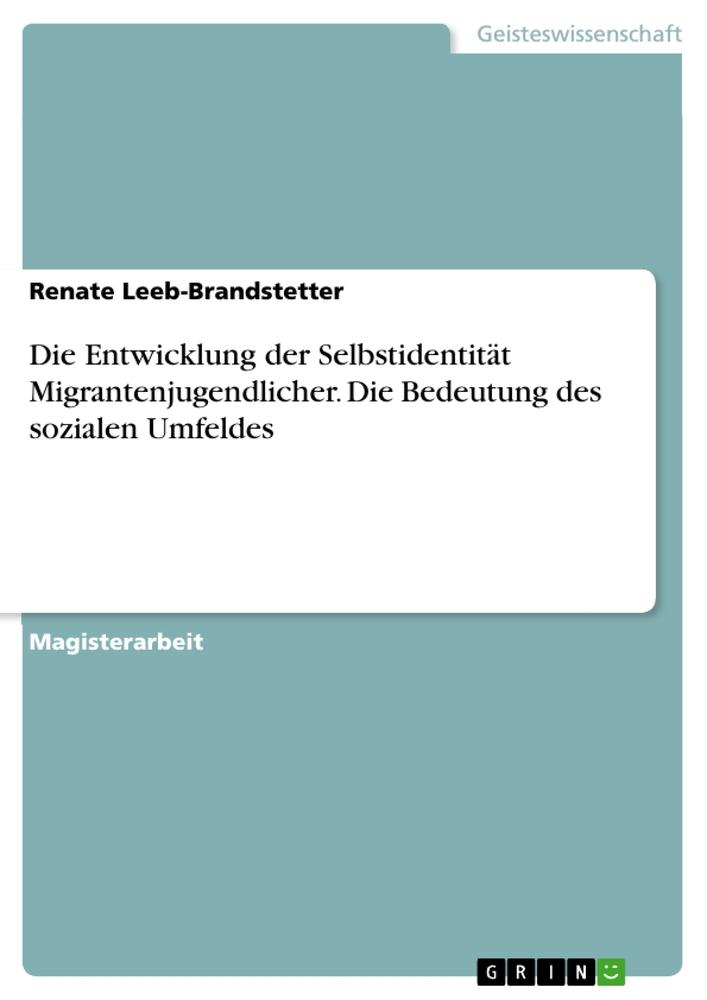 Geisteswissenschaft

Renate Leeb-Brandstetter

Die Entwicklung der Selbstidentität Migrantenjugendlicher. Die Bedeutung des sozialen Umfeldes

Magisterarbeit

GRIN